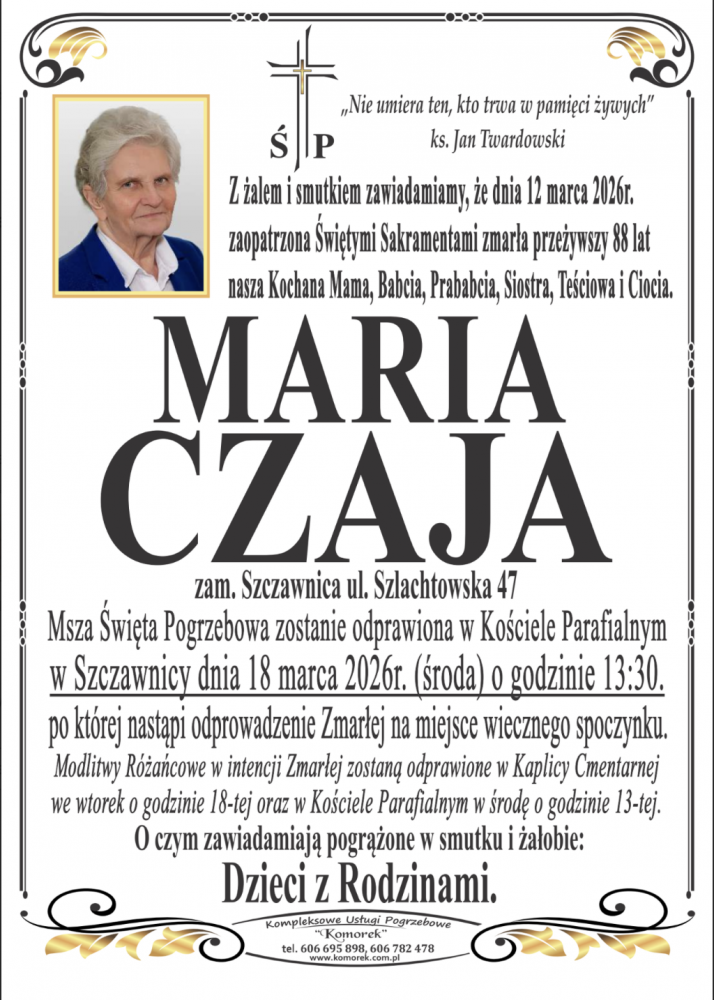 Ś P

„Nie umiera ten, kto trwa w pamięci żywych"
ks. Jan Twardowski

Z żalem i smutkiem zawiadamiamy, że dnia 12 marca 2026r. zaopatrzona Świętymi Sakramentami zmarła przeżywszy 88 lat nasza Kochana Mama, Babcia, Prababcia, Siostra, Teściowa i Ciocia.

MARIA
CZAJA

zam. Szczawnica ul. Szlachtowska 47

Msza Święta Pogrzebowa zostanie odprawiona w Kościele Parafialnym w Szczawnicy dnia 18 marca 2026r. (środa) o godzinie 13:30.
po której nastąpi odprowadzenie Zmarłej na miejsce wiecznego spoczynku.

Modlitwy Różańcowe w intencji Zmarłej zostaną odprawione w Kaplicy Cmentarnej we wtorek o godzinie 18-tej oraz w Kościele Parafialnym w środę o godzinie 13-tej.

O czym zawiadamiają pogrążone w smutku i żałobie:

Dzieci z Rodzinami.

Kompleksowe Usługi Pogrzebowe
"Komorek"
tel. 606 695 898, 606 782 478
www.komorek.com.pl